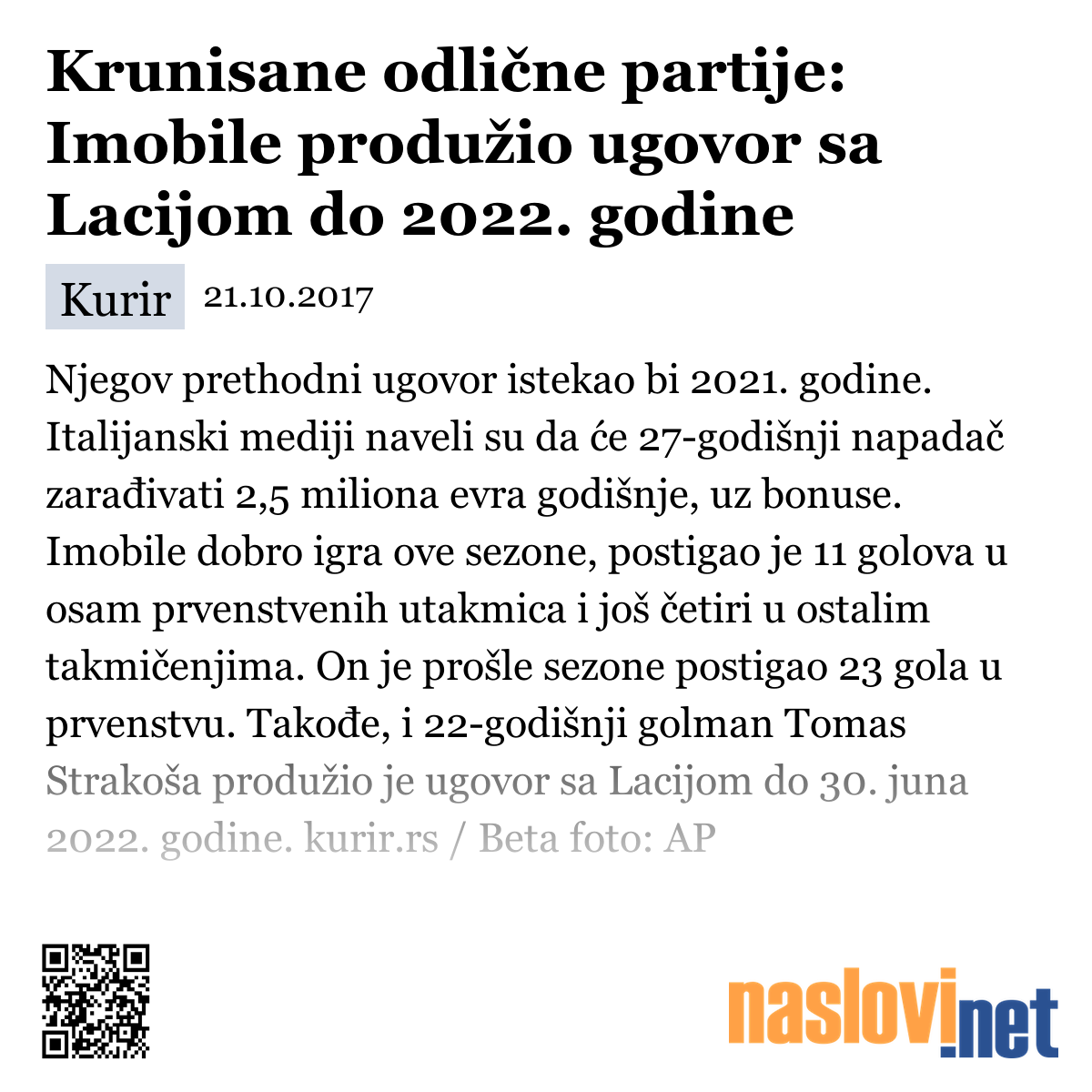 Krunisane odlične partije: Imobile produžio ugovor sa Lacijom do 2022. godine

Kurir 21.10.2017

Njegov prethodni ugovor istekao bi 2021. godine. Italijanski mediji naveli su da će 27-godišnji napadač zarađivati 2,5 miliona evra godišnje, uz bonuse. Imobile dobro igra ove sezone, postigao je 11 golova u osam prvenstvenih utakmica i još četiri u ostalim takmičenjima. On je prošle sezone postigao 23 gola u prvenstvu. Takođe, i 22-godišnji golman Tomas Strakoša produžio je ugovor sa Lacijom do 30. juna 2022. godine. kurir.rs / Beta foto: AP

naslovi.net